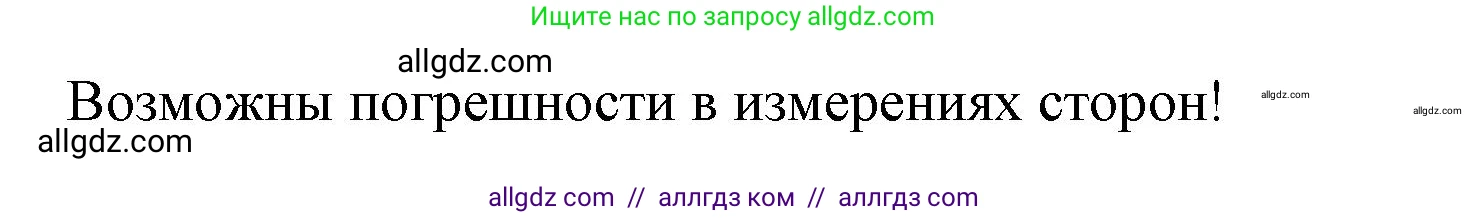 Ищите нас по запросу allgdz.com

allgdz.com

Возможны погрешности в измерениях сторон!

allgdz.com allgdz.com

allgdz.com

allgdz com // аллгдз ком // аллгдз com